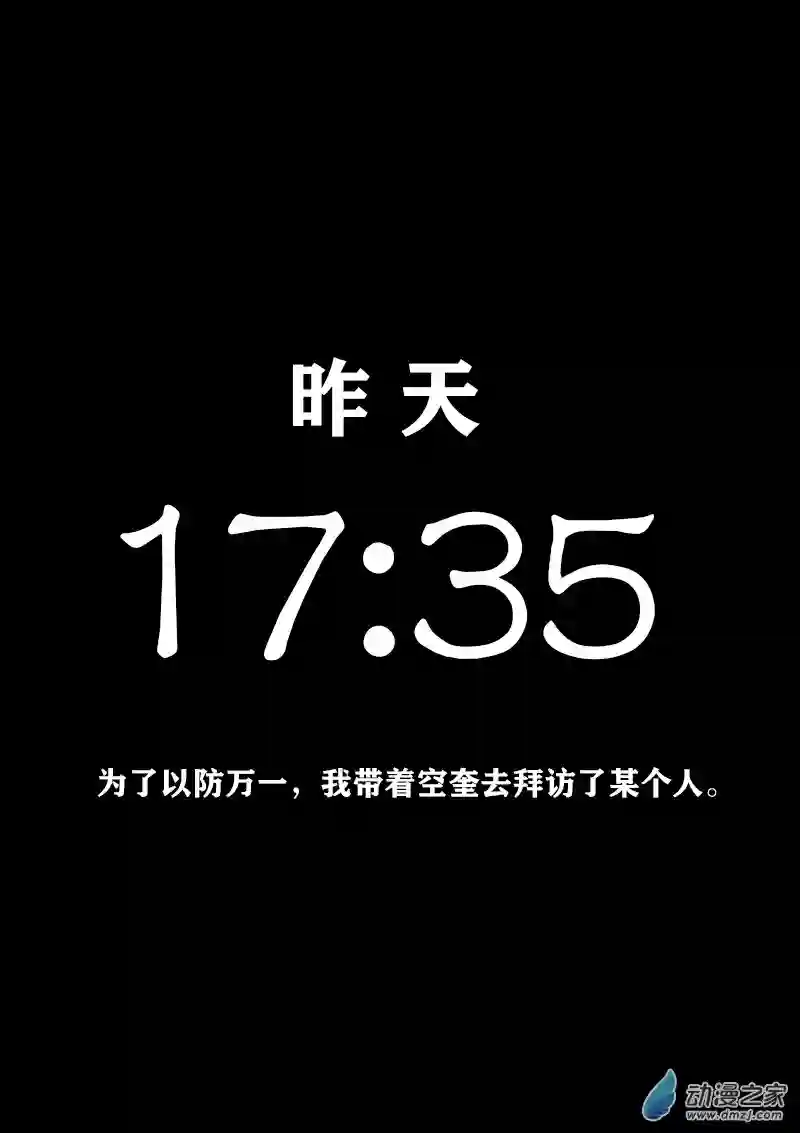 昨天

17:35

为了以防万一，我带着空奎去拜访了某个人。

动漫之家
www.dmzj.com